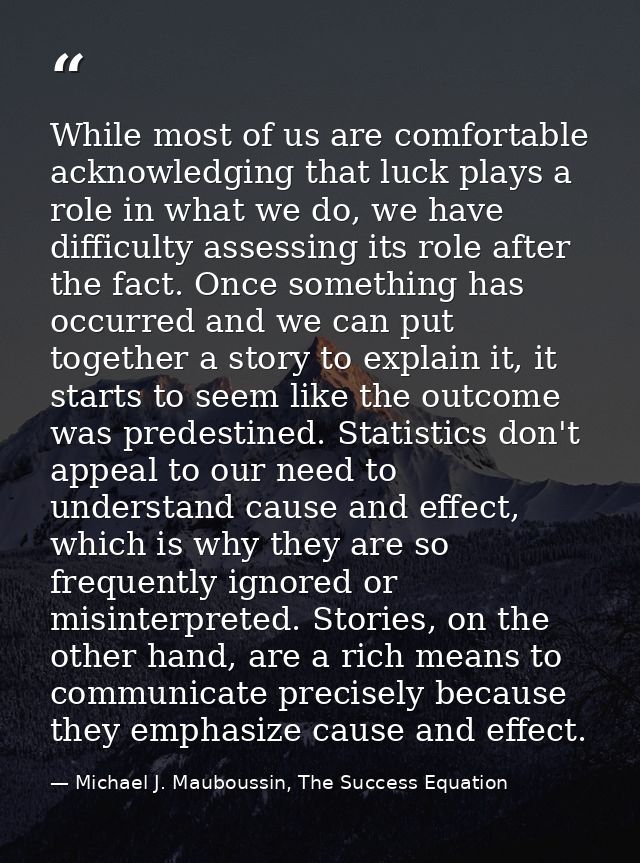 “

While most of us are comfortable acknowledging that luck plays a role in what we do, we have difficulty assessing its role after the fact. Once something has occurred and we can put together a story to explain it, it starts to seem like the outcome was predestined. Statistics don't appeal to our need to understand cause and effect, which is why they are so frequently ignored or misinterpreted. Stories, on the other hand, are a rich means to communicate precisely because they emphasize cause and effect.

— Michael J. Mauboussin, The Success Equation